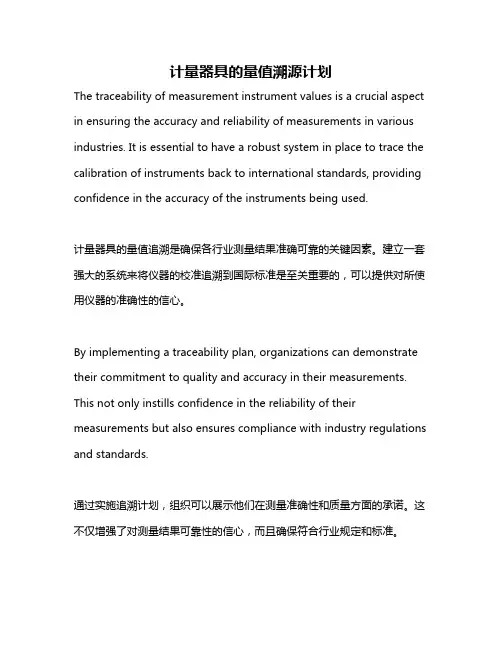 计量器具的量值溯源计划

The traceability of measurement instrument values is a crucial aspect in ensuring the accuracy and reliability of measurements in various industries. It is essential to have a robust system in place to trace the calibration of instruments back to international standards, providing confidence in the accuracy of the instruments being used.

计量器具的量值追溯是确保各行业测量结果准确可靠的关键因素。建立一套强大的系统来将仪器的校准追溯到国际标准是至关重要的，可以提供对所使用仪器的准确性的信心。

By implementing a traceability plan, organizations can demonstrate their commitment to quality and accuracy in their measurements. This not only instills confidence in the reliability of their measurements but also ensures compliance with industry regulations and standards.

通过实施追溯计划，组织可以展示他们在测量准确性和质量方面的承诺。这不仅增强了对测量结果可靠性的信心，而且确保符合行业规定和标准。